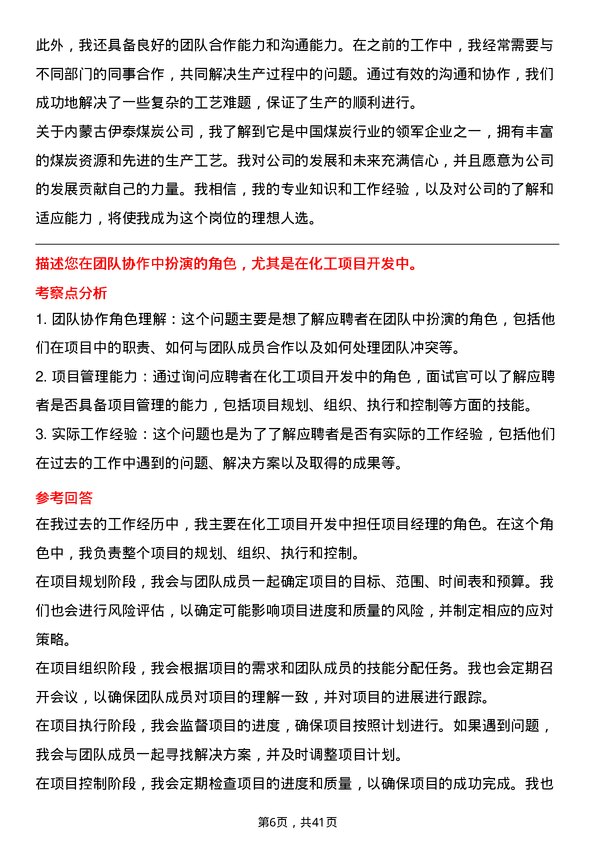 此外，我还具备良好的团队合作能力和沟通能力。在之前的工作中，我经常需要与不同部门的同事合作，共同解决生产过程中的问题。通过有效的沟通和协作，我们成功地解决了一些复杂的工艺难题，保证了生产的顺利进行。
关于内蒙古伊泰煤炭公司，我了解到它是中国煤炭行业的领军企业之一，拥有丰富的煤炭资源和先进的生产工艺。我对公司的发展和未来充满信心，并且愿意为公司的发展贡献自己的力量。我相信，我的专业知识和工作经验，以及对公司的了解和适应能力，将使我成为这个岗位的理想人选。

描述您在团队协作中扮演的角色，尤其是在化工项目开发中。

考察点分析

1. 团队协作角色理解：这个问题主要是想了解应聘者在团队中扮演的角色，包括他们在项目中的职责、如何与团队成员合作以及如何处理团队冲突等。
2. 项目管理能力：通过询问应聘者在化工项目开发中的角色，面试官可以了解应聘者是否具备项目管理的能力，包括项目规划、组织、执行和控制等方面的技能。
3. 实际工作经验：这个问题也是为了了解应聘者是否有实际的工作经验，包括他们在过去的工作中遇到的问题、解决方案以及取得的成果等。

参考回答

在我过去的工作经历中，我主要在化工项目开发中担任项目经理的角色。在这个角色中，我负责整个项目的规划、组织、执行和控制。
在项目规划阶段，我会与团队成员一起确定项目的目标、范围、时间表和预算。我们也会进行风险评估，以确定可能影响项目进度和质量的风险，并制定相应的应对策略。
在项目组织阶段，我会根据项目的需求和团队成员的技能分配任务。我也会定期召开会议，以确保团队成员对项目的理解一致，并对项目的进展进行跟踪。
在项目执行阶段，我会监督项目的进度，确保项目按照计划进行。如果遇到问题，我会与团队成员一起寻找解决方案，并及时调整项目计划。
在项目控制阶段，我会定期检查项目的进度和质量，以确保项目的成功完成。我也

第6页，共41页